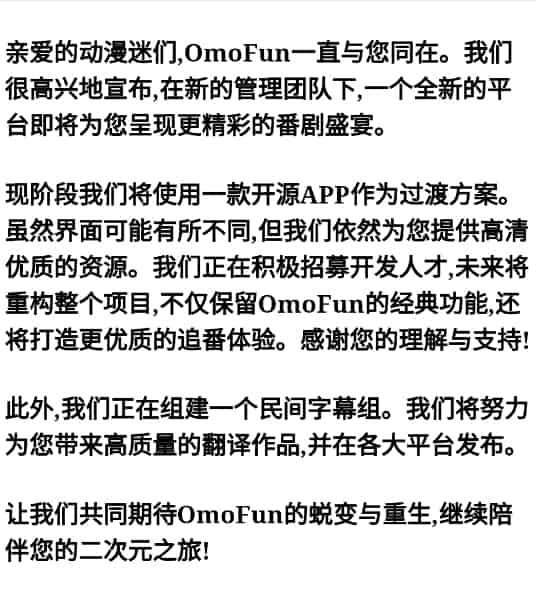 亲爱的动漫迷们,OmoFun一直与您同在。我们很高兴地宣布,在新的管理团队下,一个全新的平台即将为您呈现更精彩的番剧盛宴。

现阶段我们将使用一款开源APP作为过渡方案。虽然界面可能有所不同,但我们依然为您提供高清优质的资源。我们正在积极招募开发人才,未来将重构整个项目,不仅保留OmoFun的经典功能,还将打造更优质的追番体验。感谢您的理解与支持!

此外,我们正在组建一个民间字幕组。我们将努力为您带来高质量的翻译作品,并在各大平台发布。

让我们共同期待OmoFun的蜕变与重生,继续陪伴您的二次元之旅!